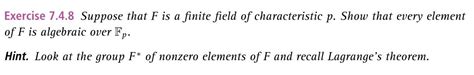 Exercise 7.4.8 Suppose that $F$ is a finite field of characteristic $p$. Show that every element of $F$ is algebraic over $\mathbb{F}_p$.

Hint. Look at the group $F^*$ of nonzero elements of $F$ and recall Lagrange's theorem.